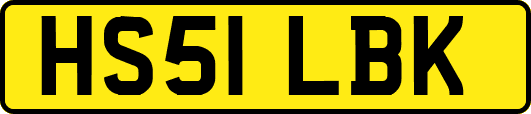 HS51 LBK